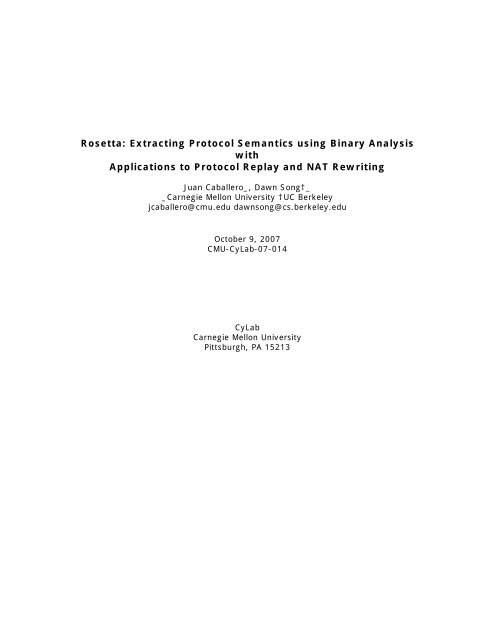 Rosetta: Extracting Protocol Semantics using Binary Analysis with Applications to Protocol Replay and NAT Rewriting

Juan Caballero_, Dawn Song†_
_Carnegie Mellon University †UC Berkeley
jcaballero@cmu.edu dawnsong@cs.berkeley.edu

October 9, 2007
CMU-CyLab-07-014

CyLab
Carnegie Mellon University
Pittsburgh, PA 15213